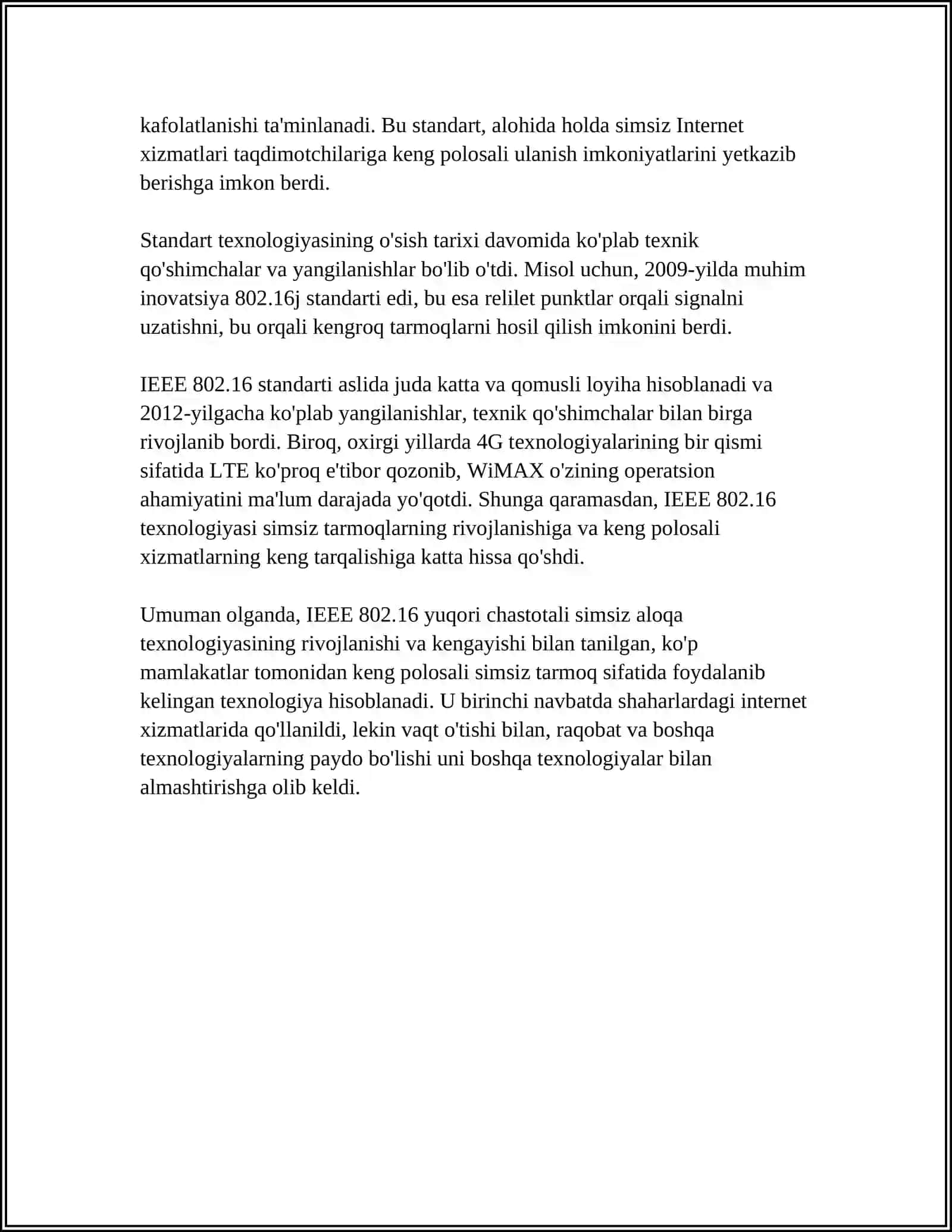 kafolatlanishi ta'minlanadi. Bu standart, alohida holda simsiz Internet xizmatlari taqdimotchilariga keng polosali ulanish imkoniyatlarini yetkazib berishga imkon berdi.

Standart texnologiyasining o'sish tarixi davomida ko'plab texnik qo'shimchalar va yangilanishlar bo'lib o'tdi. Misol uchun, 2009-yilda muhim inovatsiya 802.16j standarti edi, bu esa relilet punktlar orqali signalni uzatishni, bu orqali kengroq tarmoqlarni hosil qilish imkonini berdi.

IEEE 802.16 standarti aslida juda katta va qomusli loyiha hisoblanadi va 2012-yilgacha ko'plab yangilanishlar, texnik qo'shimchalar bilan birga rivojlanib bordi. Biroq, oxirgi yillarda 4G texnologiyalarining bir qismi sifatida LTE ko'proq e'tibor qozonib, WiMAX o'zining operatsion ahamiyatini ma'lum darajada yo'qotdi. Shunga qaramasdan, IEEE 802.16 texnologiyasi simsiz tarmoqlarning rivojlanishiga va keng polosali xizmatlarning keng tarqalishiga katta hissa qo'shdi.

Umuman olganda, IEEE 802.16 yuqori chastotali simsiz aloqa texnologiyasining rivojlanishi va kengayishi bilan tanilgan, ko'p mamlakatlar tomonidan keng polosali simsiz tarmoq sifatida foydalanib kelingan texnologiya hisoblanadi. U birinchi navbatda shaharlardagi internet xizmatlarida qo'llanildi, lekin vaqt o'tishi bilan, raqobat va boshqa texnologiyalarning paydo bo'lishi uni boshqa texnologiyalar bilan almashtirishga olib keldi.